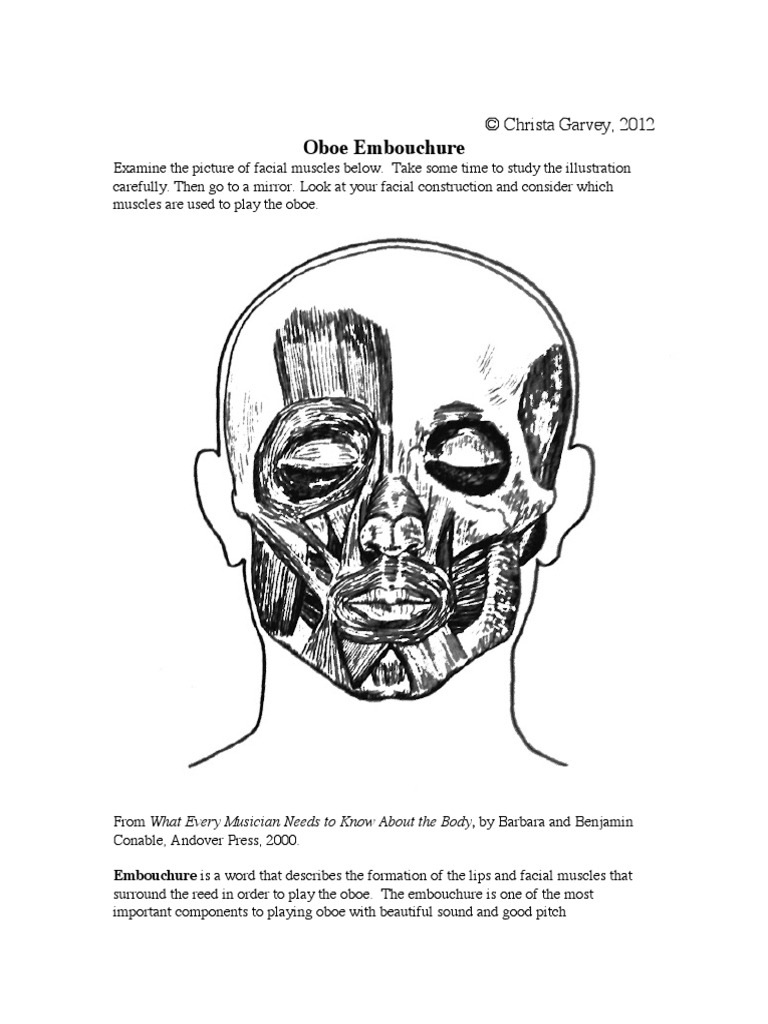 © Christa Garvey, 2012

Oboe Embouchure

Examine the picture of facial muscles below. Take some time to study the illustration carefully. Then go to a mirror. Look at your facial construction and consider which muscles are used to play the oboe.

From What Every Musician Needs to Know About the Body, by Barbara and Benjamin Conable, Andover Press, 2000.

Embouchure is a word that describes the formation of the lips and facial muscles that surround the reed in order to play the oboe. The embouchure is one of the most important components to playing oboe with beautiful sound and good pitch